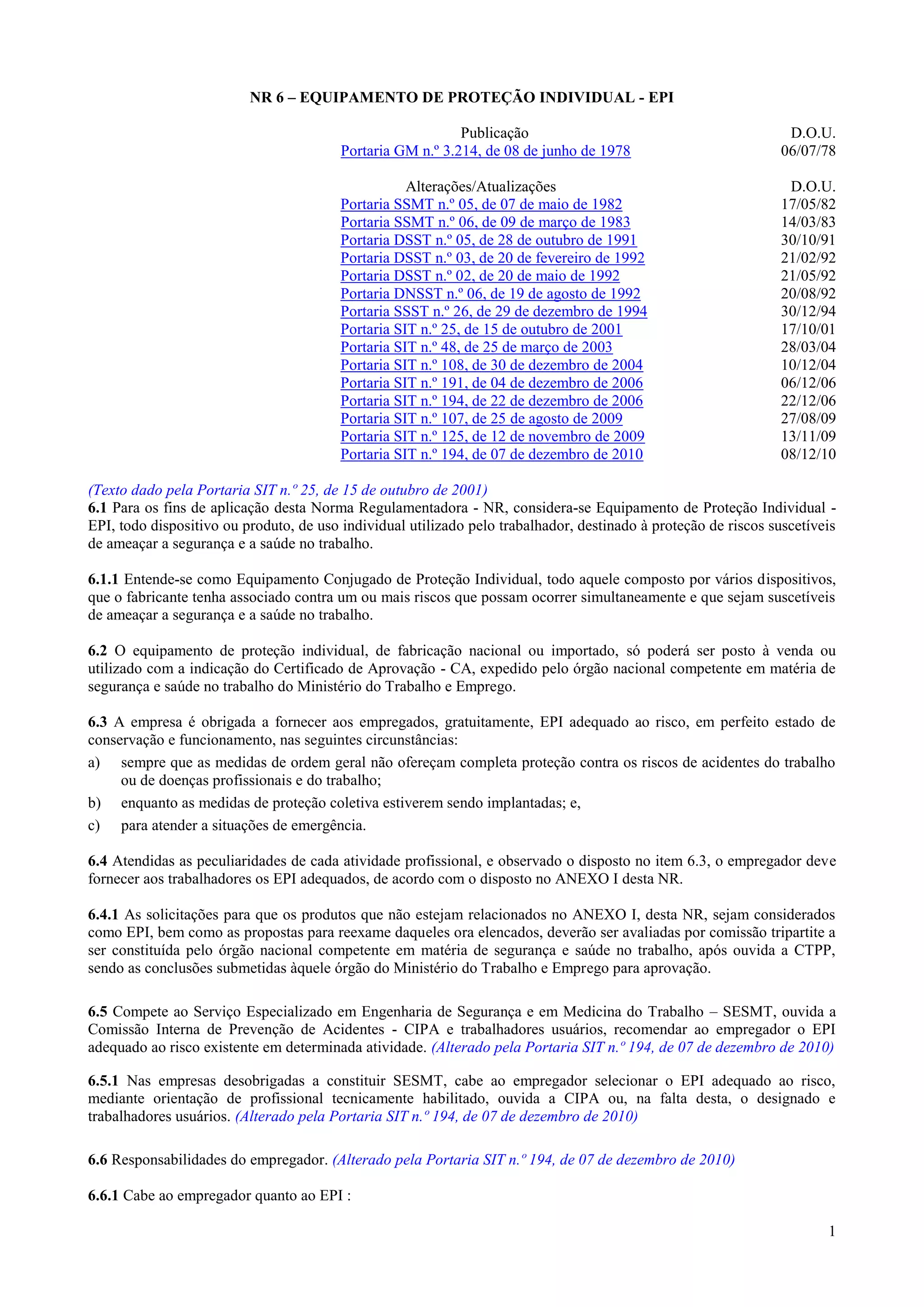 NR 6 – EQUIPAMENTO DE PROTEÇÃO INDIVIDUAL - EPI

| Publicação | D.O.U. |
|---|---|
| Portaria GM n.º 3.214, de 08 de junho de 1978 | 06/07/78 |

| Alterações/Atualizações | D.O.U. |
|---|---|
| Portaria SSMT n.º 05, de 07 de maio de 1982 | 17/05/82 |
| Portaria SSMT n.º 06, de 09 de março de 1983 | 14/03/83 |
| Portaria DSST n.º 05, de 28 de outubro de 1991 | 30/10/91 |
| Portaria DSST n.º 03, de 20 de fevereiro de 1992 | 21/02/92 |
| Portaria DSST n.º 02, de 20 de maio de 1992 | 21/05/92 |
| Portaria DNSST n.º 06, de 19 de agosto de 1992 | 20/08/92 |
| Portaria SSST n.º 26, de 29 de dezembro de 1994 | 30/12/94 |
| Portaria SIT n.º 25, de 15 de outubro de 2001 | 17/10/01 |
| Portaria SIT n.º 48, de 25 de março de 2003 | 28/03/04 |
| Portaria SIT n.º 108, de 30 de dezembro de 2004 | 10/12/04 |
| Portaria SIT n.º 191, de 04 de dezembro de 2006 | 06/12/06 |
| Portaria SIT n.º 194, de 22 de dezembro de 2006 | 22/12/06 |
| Portaria SIT n.º 107, de 25 de agosto de 2009 | 27/08/09 |
| Portaria SIT n.º 125, de 12 de novembro de 2009 | 13/11/09 |
| Portaria SIT n.º 194, de 07 de dezembro de 2010 | 08/12/10 |

(Texto dado pela Portaria SIT n.º 25, de 15 de outubro de 2001)
6.1 Para os fins de aplicação desta Norma Regulamentadora - NR, considera-se Equipamento de Proteção Individual - EPI, todo dispositivo ou produto, de uso individual utilizado pelo trabalhador, destinado à proteção de riscos suscetíveis de ameaçar a segurança e a saúde no trabalho.

6.1.1 Entende-se como Equipamento Conjugado de Proteção Individual, todo aquele composto por vários dispositivos, que o fabricante tenha associado contra um ou mais riscos que possam ocorrer simultaneamente e que sejam suscetíveis de ameaçar a segurança e a saúde no trabalho.

6.2 O equipamento de proteção individual, de fabricação nacional ou importado, só poderá ser posto à venda ou utilizado com a indicação do Certificado de Aprovação - CA, expedido pelo órgão nacional competente em matéria de segurança e saúde no trabalho do Ministério do Trabalho e Emprego.

6.3 A empresa é obrigada a fornecer aos empregados, gratuitamente, EPI adequado ao risco, em perfeito estado de conservação e funcionamento, nas seguintes circunstâncias:
a) sempre que as medidas de ordem geral não ofereçam completa proteção contra os riscos de acidentes do trabalho ou de doenças profissionais e do trabalho;
b) enquanto as medidas de proteção coletiva estiverem sendo implantadas; e,
c) para atender a situações de emergência.

6.4 Atendidas as peculiaridades de cada atividade profissional, e observado o disposto no item 6.3, o empregador deve fornecer aos trabalhadores os EPI adequados, de acordo com o disposto no ANEXO I desta NR.

6.4.1 As solicitações para que os produtos que não estejam relacionados no ANEXO I, desta NR, sejam considerados como EPI, bem como as propostas para reexame daqueles ora elencados, deverão ser avaliadas por comissão tripartite a ser constituída pelo órgão nacional competente em matéria de segurança e saúde no trabalho, após ouvida a CTPP, sendo as conclusões submetidas àquele órgão do Ministério do Trabalho e Emprego para aprovação.

6.5 Compete ao Serviço Especializado em Engenharia de Segurança e em Medicina do Trabalho – SESMT, ouvida a Comissão Interna de Prevenção de Acidentes - CIPA e trabalhadores usuários, recomendar ao empregador o EPI adequado ao risco existente em determinada atividade. (Alterado pela Portaria SIT n.º 194, de 07 de dezembro de 2010)

6.5.1 Nas empresas desobrigadas a constituir SESMT, cabe ao empregador selecionar o EPI adequado ao risco, mediante orientação de profissional tecnicamente habilitado, ouvida a CIPA ou, na falta desta, o designado e trabalhadores usuários. (Alterado pela Portaria SIT n.º 194, de 07 de dezembro de 2010)

6.6 Responsabilidades do empregador. (Alterado pela Portaria SIT n.º 194, de 07 de dezembro de 2010)

6.6.1 Cabe ao empregador quanto ao EPI :

1